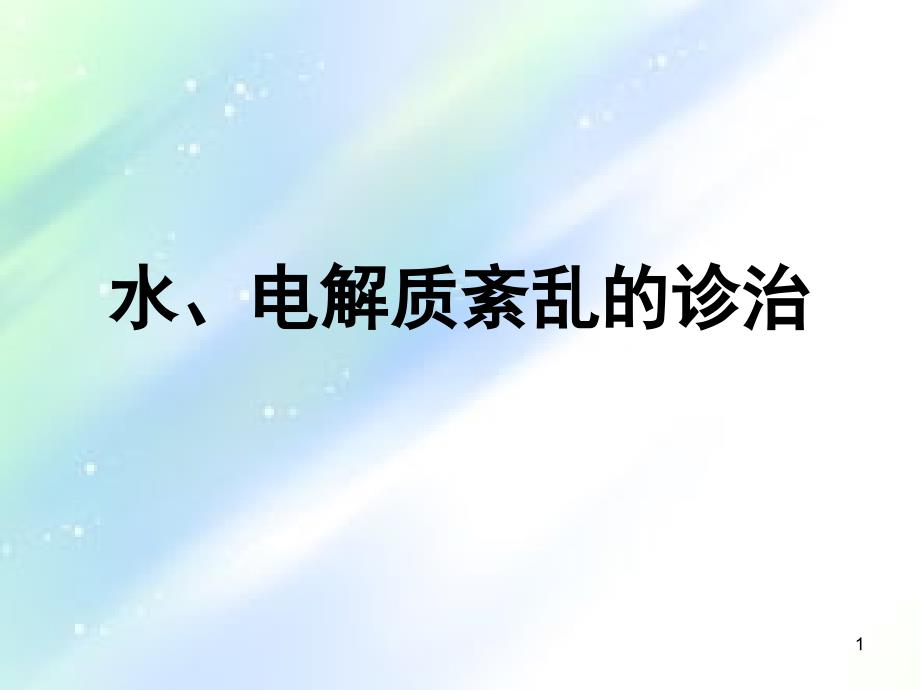 水、电解质紊乱的诊治

1